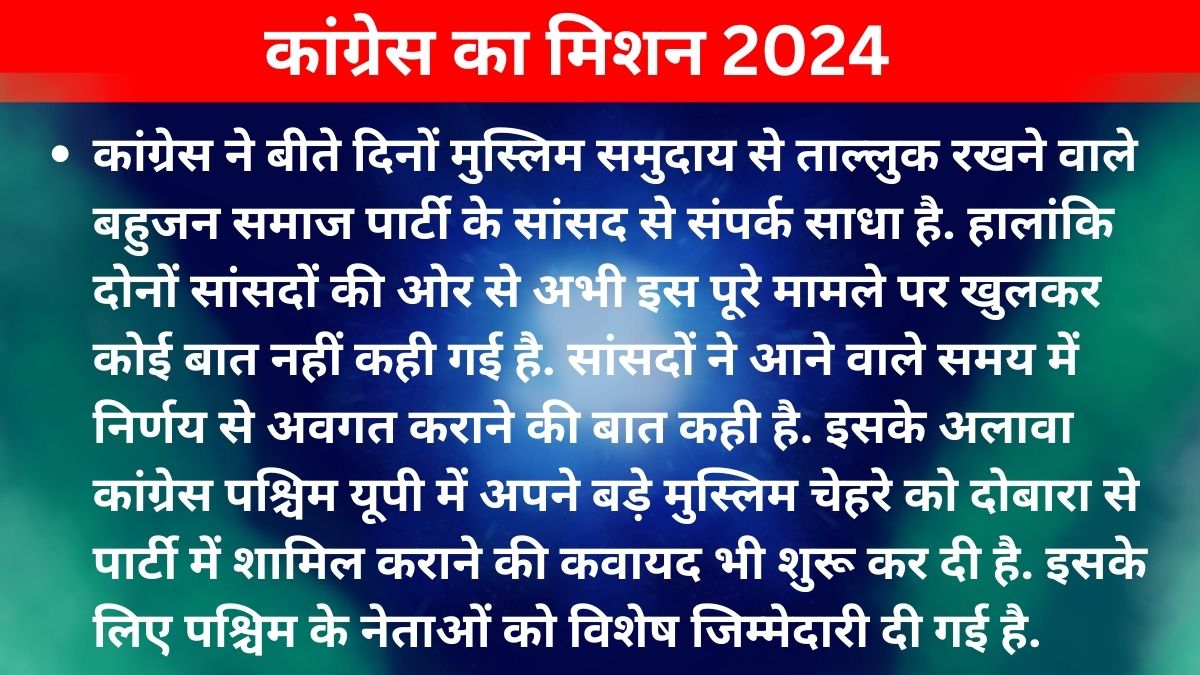 कांग्रेस का मिशन 2024

• कांग्रेस ने बीते दिनों मुस्लिम समुदाय से ताल्लुक रखने वाले बहुजन समाज पार्टी के सांसद से संपर्क साधा है. हालांकि दोनों सांसदों की ओर से अभी इस पूरे मामले पर खुलकर कोई बात नहीं कही गई है. सांसदों ने आने वाले समय में निर्णय से अवगत कराने की बात कही है. इसके अलावा कांग्रेस पश्चिम यूपी में अपने बड़े मुस्लिम चेहरे को दोबारा से पार्टी में शामिल कराने की कवायद भी शुरू कर दी है. इसके लिए पश्चिम के नेताओं को विशेष जिम्मेदारी दी गई है.